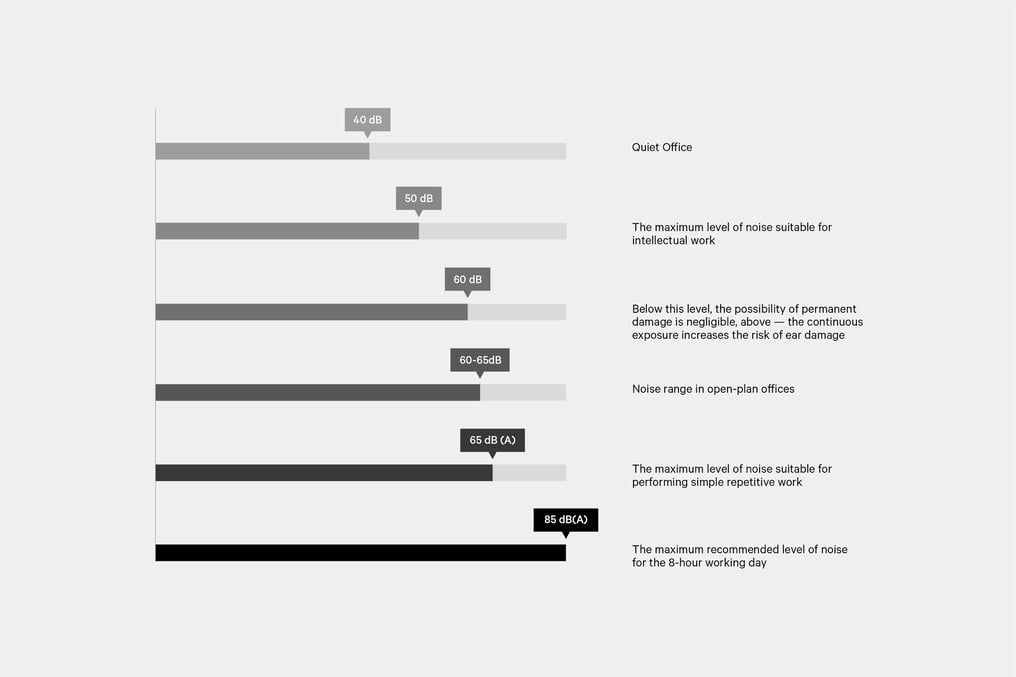 40 dB

Quiet Office

50 dB

The maximum level of noise suitable for intellectual work

60 dB

Below this level, the possibility of permanent damage is negligible, above — the continuous exposure increases the risk of ear damage

60-65dB

Noise range in open-plan offices

65 dB (A)

The maximum level of noise suitable for performing simple repetitive work

85 dB(A)

The maximum recommended level of noise for the 8-hour working day